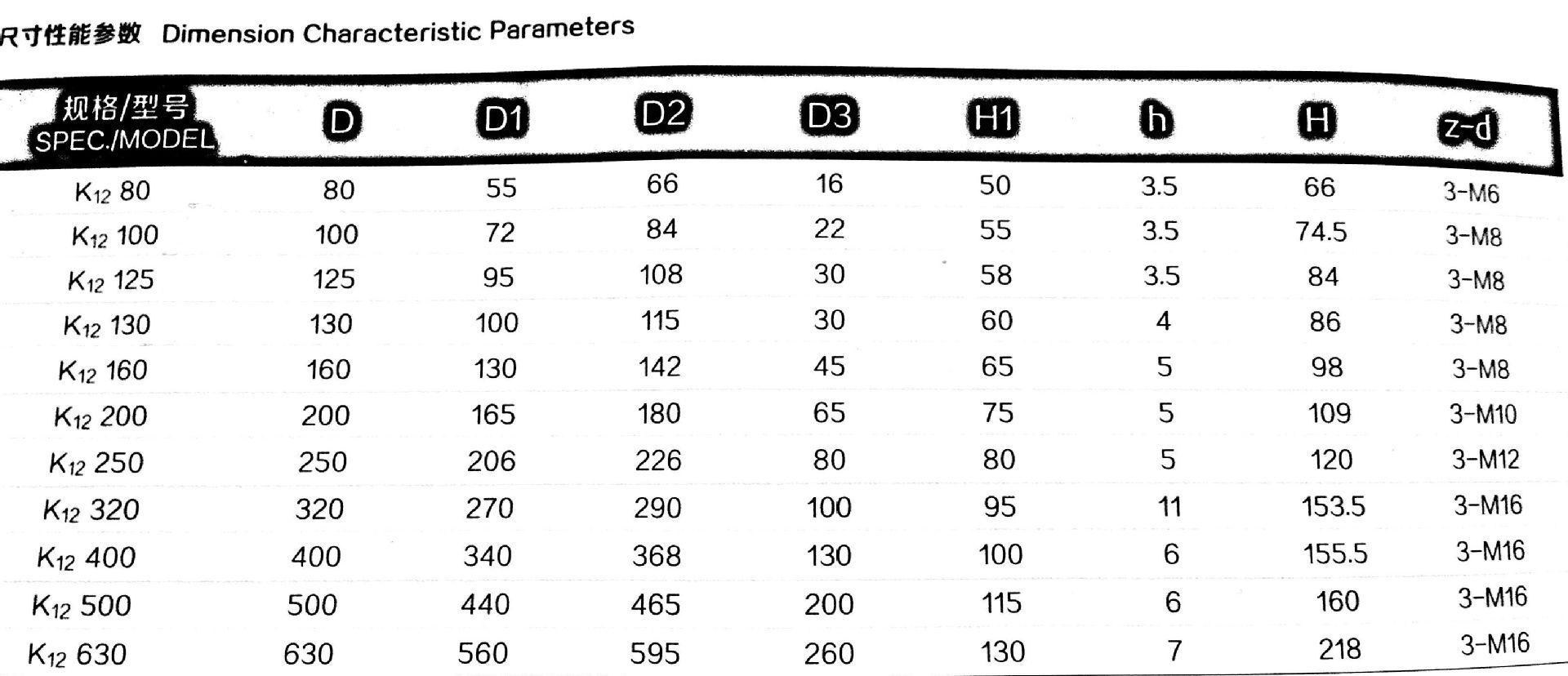 尺寸性能参数 Dimension Characteristic Parameters

| 规格/型号 SPEC./MODEL | D | D1 | D2 | D3 | H1 | h | H | z-d |
|---|---|---|---|---|---|---|---|---|
| $K_{12}$ 80 | 80 | 55 | 66 | 16 | 50 | 3.5 | 66 | 3-M6 |
| $K_{12}$ 100 | 100 | 72 | 84 | 22 | 55 | 3.5 | 74.5 | 3-M8 |
| $K_{12}$ 125 | 125 | 95 | 108 | 30 | 58 | 3.5 | 84 | 3-M8 |
| $K_{12}$ 130 | 130 | 100 | 115 | 30 | 60 | 4 | 86 | 3-M8 |
| $K_{12}$ 160 | 160 | 130 | 142 | 45 | 65 | 5 | 98 | 3-M8 |
| $K_{12}$ 200 | 200 | 165 | 180 | 65 | 75 | 5 | 109 | 3-M10 |
| $K_{12}$ 250 | 250 | 206 | 226 | 80 | 80 | 5 | 120 | 3-M12 |
| $K_{12}$ 320 | 320 | 270 | 290 | 100 | 95 | 11 | 153.5 | 3-M16 |
| $K_{12}$ 400 | 400 | 340 | 368 | 130 | 100 | 6 | 155.5 | 3-M16 |
| $K_{12}$ 500 | 500 | 440 | 465 | 200 | 115 | 6 | 160 | 3-M16 |
| $K_{12}$ 630 | 630 | 560 | 595 | 260 | 130 | 7 | 218 | 3-M16 |